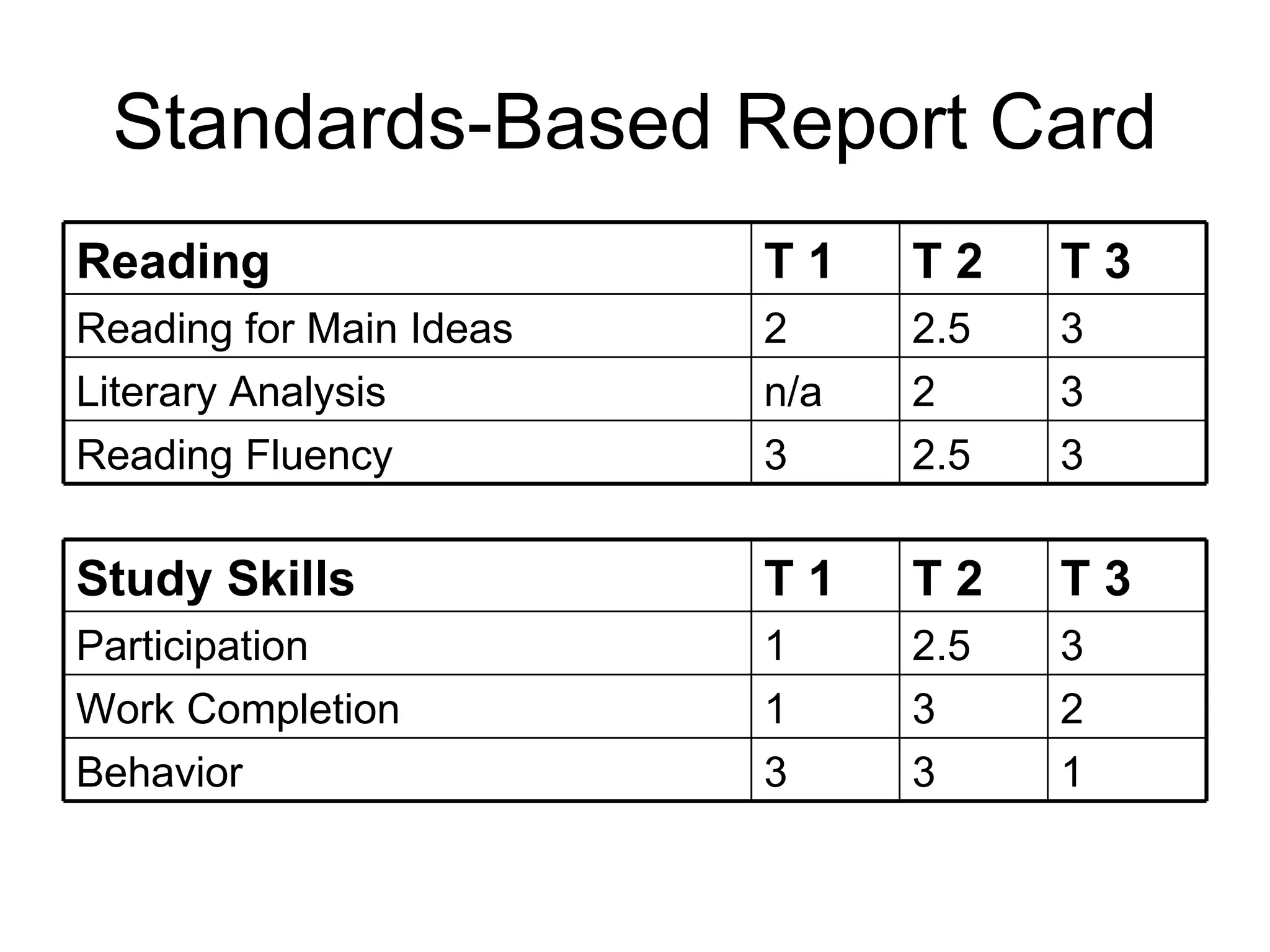 Standards-Based Report Card

| Reading | T 1 | T 2 | T 3 |
|---|---|---|---|
| Reading for Main Ideas | 2 | 2.5 | 3 |
| Literary Analysis | n/a | 2 | 3 |
| Reading Fluency | 3 | 2.5 | 3 |

| Study Skills | T 1 | T 2 | T 3 |
|---|---|---|---|
| Participation | 1 | 2.5 | 3 |
| Work Completion | 1 | 3 | 2 |
| Behavior | 3 | 3 | 1 |